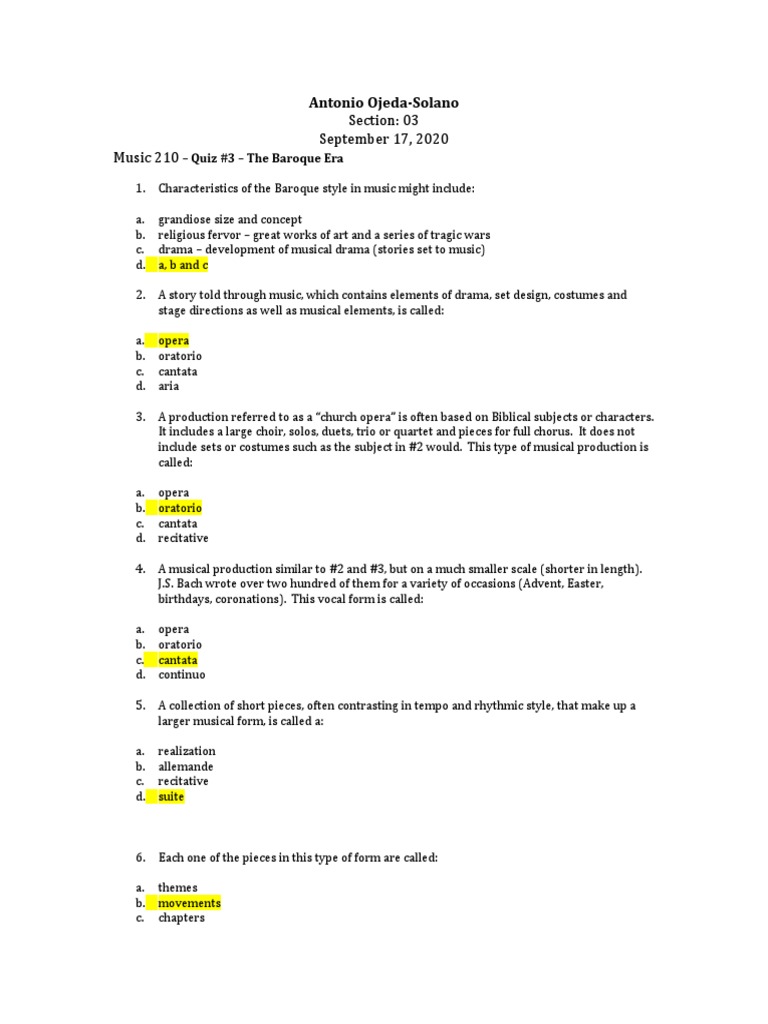 Antonio Ojeda-Solano
Section: 03
September 17, 2020

Music 210 – Quiz #3 – The Baroque Era

1. Characteristics of the Baroque style in music might include:

a. grandiose size and concept
b. religious fervor – great works of art and a series of tragic wars
c. drama – development of musical drama (stories set to music)
d. a, b and c

2. A story told through music, which contains elements of drama, set design, costumes and stage directions as well as musical elements, is called:

a. opera
b. oratorio
c. cantata
d. aria

3. A production referred to as a "church opera" is often based on Biblical subjects or characters. It includes a large choir, solos, duets, trio or quartet and pieces for full chorus. It does not include sets or costumes such as the subject in #2 would. This type of musical production is called:

a. opera
b. oratorio
c. cantata
d. recitative

4. A musical production similar to #2 and #3, but on a much smaller scale (shorter in length). J.S. Bach wrote over two hundred of them for a variety of occasions (Advent, Easter, birthdays, coronations). This vocal form is called:

a. opera
b. oratorio
c. cantata
d. continuo

5. A collection of short pieces, often contrasting in tempo and rhythmic style, that make up a larger musical form, is called a:

a. realization
b. allemande
c. recitative
d. suite

6. Each one of the pieces in this type of form are called:

a. themes
b. movements
c. chapters